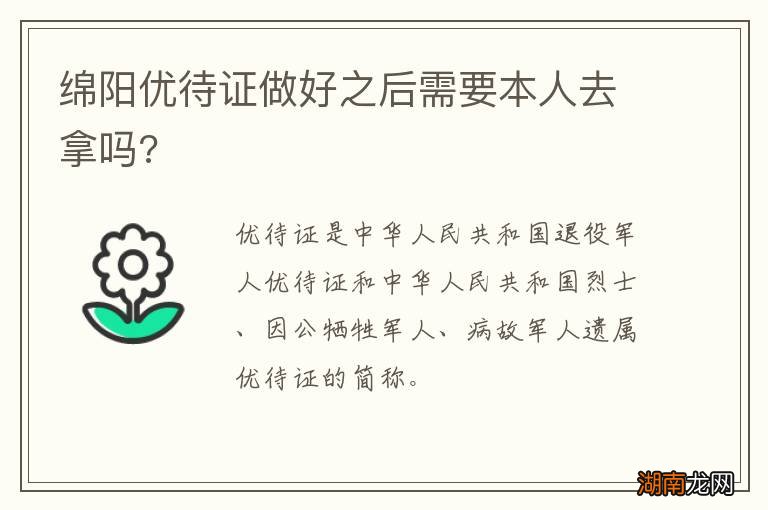 绵阳优待证做好之后需要本人去拿吗?

优待证是中华人民共和国退役军人优待证和中华人民共和国烈士、因公牺牲军人、病故军人遗属优待证的简称。

湖南龙网